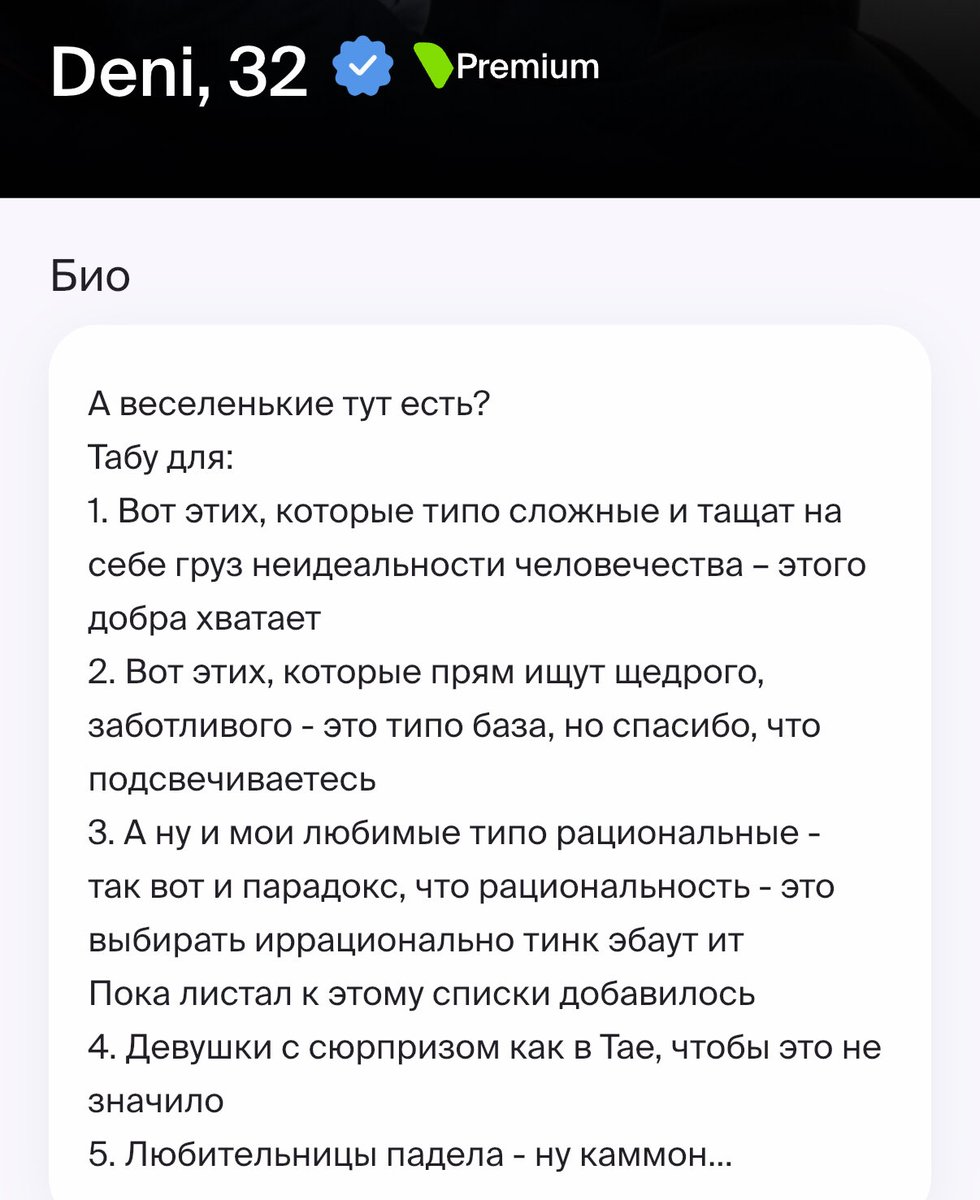 Deni, 32 Premium

Био

А веселенькие тут есть?
Табу для:
1. Вот этих, которые типо сложные и тащат на себе груз неидеальности человечества – этого добра хватает
2. Вот этих, которые прям ищут щедрого, заботливого - это типо база, но спасибо, что подсвечиваетесь
3. А ну и мои любимые типо рациональные - так вот и парадокс, что рациональность - это выбирать иррационально тинк эбаут ит
Пока листал к этому списки добавилось
4. Девушки с сюрпризом как в Тае, чтобы это не значило
5. Любительницы падела - ну каммон...